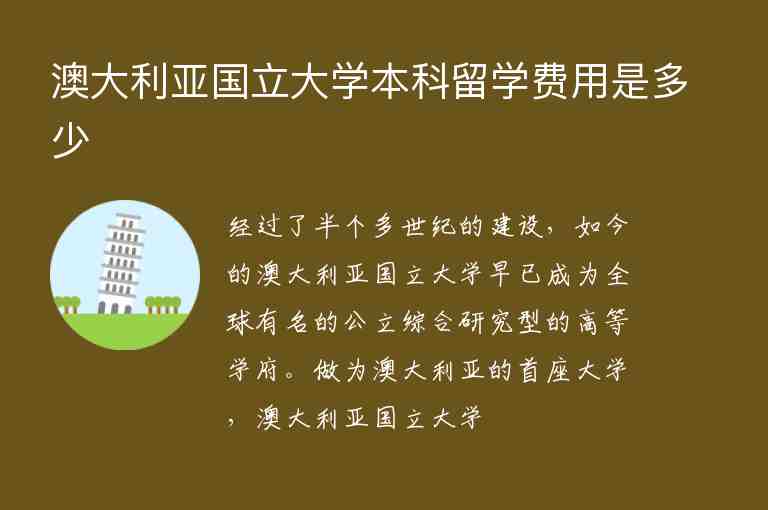 澳大利亚国立大学本科留学费用是多少

经过了半个多世纪的建设，如今的澳大利亚国立大学早已成为全球有名的公立综合研究型的高等学府。做为澳大利亚的首座大学，澳大利亚国立大学